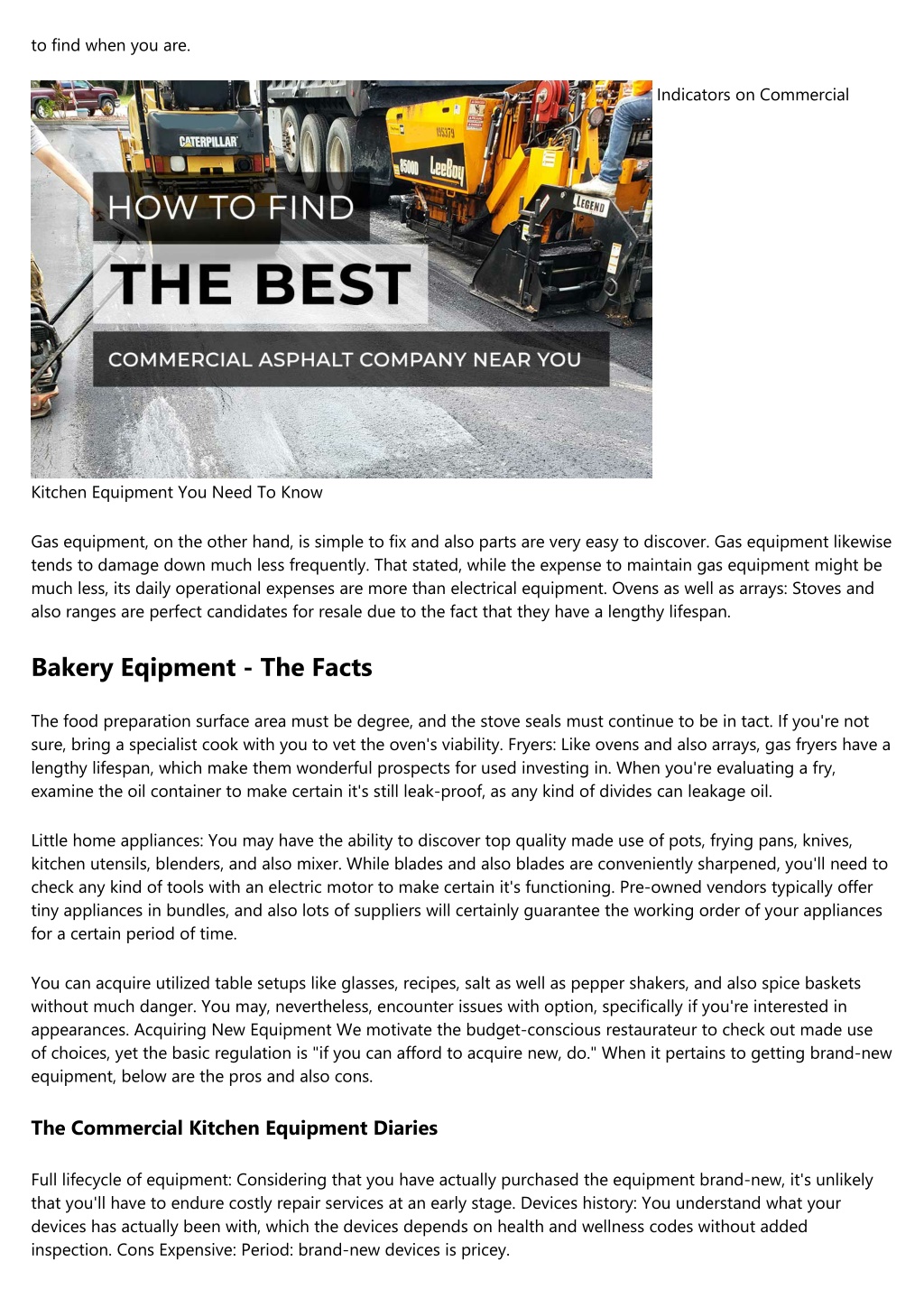 to find when you are.

CATERPILLAR

LeeBoy

LEGEND

HOW TO FIND

THE BEST

COMMERCIAL ASPHALT COMPANY NEAR YOU

Indicators on Commercial Kitchen Equipment You Need To Know

Gas equipment, on the other hand, is simple to fix and also parts are very easy to discover. Gas equipment likewise tends to damage down much less frequently. That stated, while the expense to maintain gas equipment might be much less, its daily operational expenses are more than electrical equipment. Ovens as well as arrays: Stoves and also ranges are perfect candidates for resale due to the fact that they have a lengthy lifespan.

Bakery Eqipment - The Facts

The food preparation surface area must be degree, and the stove seals must continue to be in tact. If you're not sure, bring a specialist cook with you to vet the oven's viability. Fryers: Like ovens and also arrays, gas fryers have a lengthy lifespan, which make them wonderful prospects for used investing in. When you're evaluating a fry, examine the oil container to make certain it's still leak-proof, as any kind of divides can leakage oil.

Little home appliances: You may have the ability to discover top quality made use of pots, frying pans, knives, kitchen utensils, blenders, and also mixer. While blades and also blades are conveniently sharpened, you'll need to check any kind of tools with an electric motor to make certain it's functioning. Pre-owned vendors typically offer tiny appliances in bundles, and also lots of suppliers will certainly guarantee the working order of your appliances for a certain period of time.

You can acquire utilized table setups like glasses, recipes, salt as well as pepper shakers, and also spice baskets without much danger. You may, nevertheless, encounter issues with option, specifically if you're interested in appearances. Acquiring New Equipment We motivate the budget-conscious restaurateur to check out made use of choices, yet the basic regulation is "if you can afford to acquire new, do." When it pertains to getting brand-new equipment, below are the pros and also cons.

The Commercial Kitchen Equipment Diaries

Full lifecycle of equipment: Considering that you have actually purchased the equipment brand-new, it's unlikely that you'll have to endure costly repair services at an early stage. Devices history: You understand what your devices has actually been with, which the devices depends on health and wellness codes without added inspection. Cons Expensive: Period: brand-new devices is pricey.